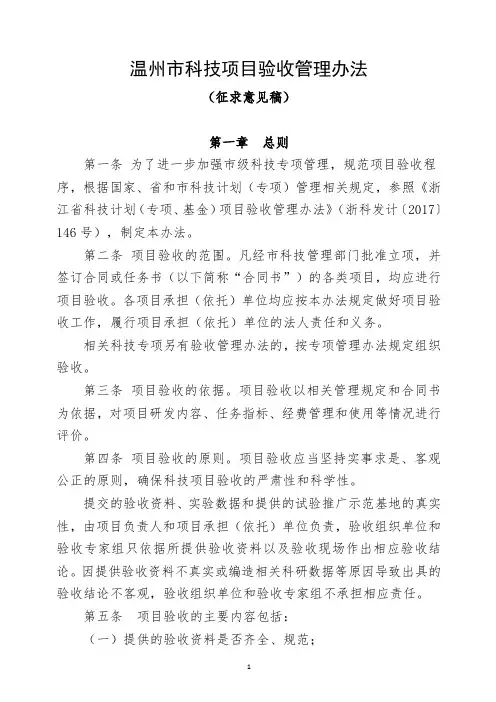 温州市科技项目验收管理办法

（征求意见稿）

第一章 总则

第一条 为了进一步加强市级科技专项管理，规范项目验收程序，根据国家、省和市科技计划（专项）管理相关规定，参照《浙江省科技计划（专项、基金）项目验收管理办法》（浙科发计〔2017〕146号），制定本办法。

第二条 项目验收的范围。凡经市科技管理部门批准立项，并签订合同或任务书（以下简称“合同书”）的各类项目，均应进行项目验收。各项目承担（依托）单位均应按本办法规定做好项目验收工作，履行项目承担（依托）单位的法人责任和义务。

相关科技专项另有验收管理办法的，按专项管理办法规定组织验收。

第三条 项目验收的依据。项目验收以相关管理规定和合同书为依据，对项目研发内容、任务指标、经费管理和使用等情况进行评价。

第四条 项目验收的原则。项目验收应当坚持实事求是、客观公正的原则，确保科技项目验收的严肃性和科学性。

提交的验收资料、实验数据和提供的试验推广示范基地的真实性，由项目负责人和项目承担（依托）单位负责，验收组织单位和验收专家组只依据所提供验收资料以及验收现场作出相应验收结论。因提供验收资料不真实或编造相关科研数据等原因导致出具的验收结论不客观，验收组织单位和验收专家组不承担相应责任。

第五条 项目验收的主要内容包括：

（一）提供的验收资料是否齐全、规范；

1